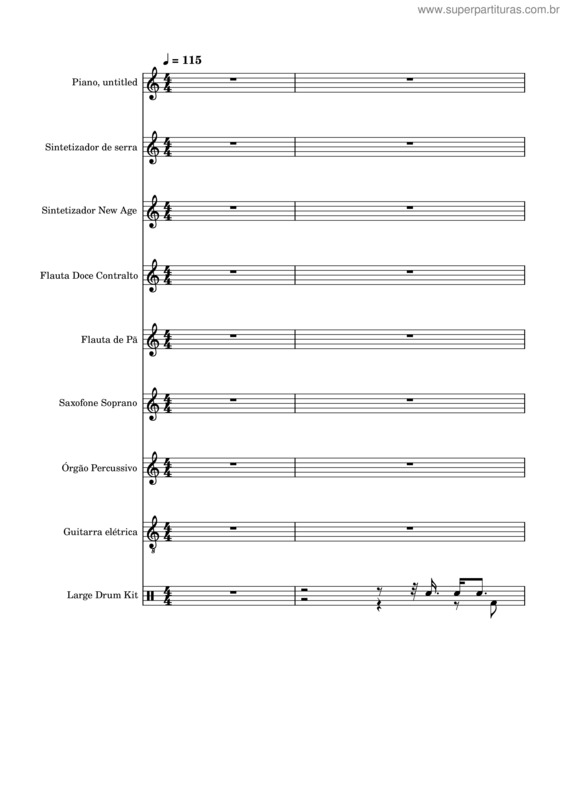 www.superpartituras.com.br

♩ = 115

Piano, untitled

Sintetizador de serra

Sintetizador New Age

Flauta Doce Contralto

Flauta de Pã

Saxofone Soprano

Órgão Percussivo

Guitarra elétrica

Large Drum Kit